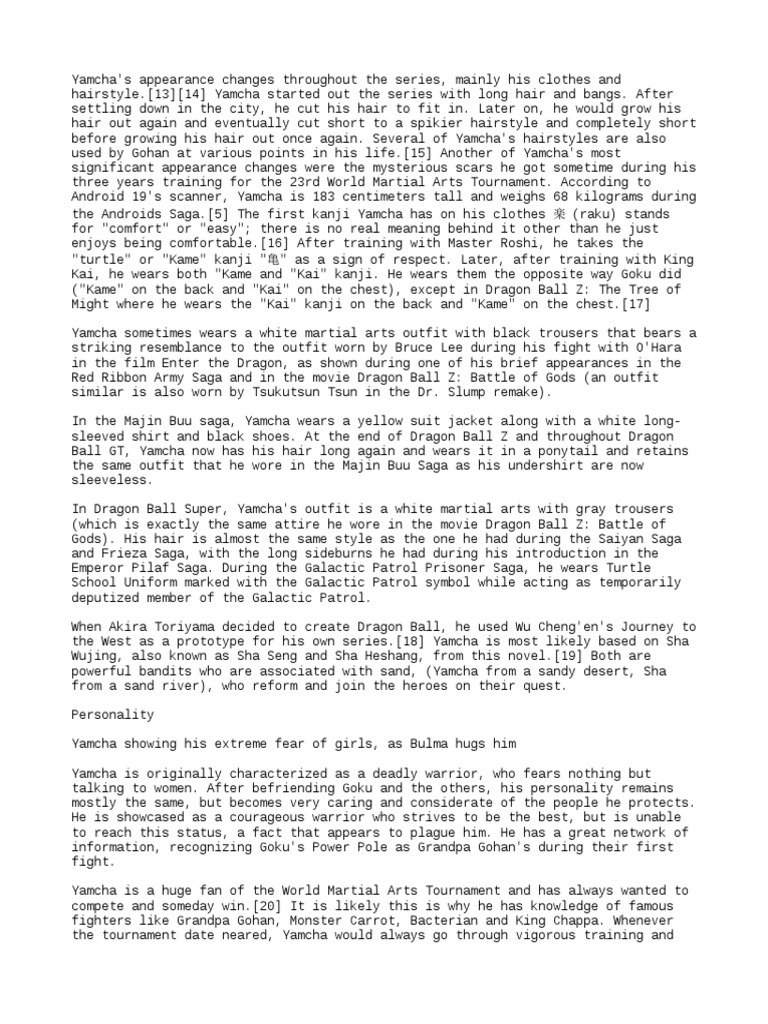 Yamcha's appearance changes throughout the series, mainly his clothes and hairstyle.[13][14] Yamcha started out the series with long hair and bangs. After settling down in the city, he cut his hair to fit in. Later on, he would grow his hair out again and eventually cut short to a spikier hairstyle and completely short before growing his hair out once again. Several of Yamcha's hairstyles are also used by Gohan at various points in his life.[15] Another of Yamcha's most significant appearance changes were the mysterious scars he got sometime during his three years training for the 23rd World Martial Arts Tournament. According to Android 19's scanner, Yamcha is 183 centimeters tall and weighs 68 kilograms during the Androids Saga.[5] The first kanji Yamcha has on his clothes 楽 (raku) stands for "comfort" or "easy"; there is no real meaning behind it other than he just enjoys being comfortable.[16] After training with Master Roshi, he takes the "turtle" or "Kame" kanji "亀" as a sign of respect. Later, after training with King Kai, he wears both "Kame and "Kai" kanji. He wears them the opposite way Goku did ("Kame" on the back and "Kai" on the chest), except in Dragon Ball Z: The Tree of Might where he wears the "Kai" kanji on the back and "Kame" on the chest.[17]

Yamcha sometimes wears a white martial arts outfit with black trousers that bears a striking resemblance to the outfit worn by Bruce Lee during his fight with O'Hara in the film Enter the Dragon, as shown during one of his brief appearances in the Red Ribbon Army Saga and in the movie Dragon Ball Z: Battle of Gods (an outfit similar is also worn by Tsukutsun Tsun in the Dr. Slump remake).

In the Majin Buu saga, Yamcha wears a yellow suit jacket along with a white long-sleeved shirt and black shoes. At the end of Dragon Ball Z and throughout Dragon Ball GT, Yamcha now has his hair long again and wears it in a ponytail and retains the same outfit that he wore in the Majin Buu Saga as his undershirt are now sleeveless.

In Dragon Ball Super, Yamcha's outfit is a white martial arts with gray trousers (which is exactly the same attire he wore in the movie Dragon Ball Z: Battle of Gods). His hair is almost the same style as the one he had during the Saiyan Saga and Frieza Saga, with the long sideburns he had during his introduction in the Emperor Pilaf Saga. During the Galactic Patrol Prisoner Saga, he wears Turtle School Uniform marked with the Galactic Patrol symbol while acting as temporarily deputized member of the Galactic Patrol.

When Akira Toriyama decided to create Dragon Ball, he used Wu Cheng'en's Journey to the West as a prototype for his own series.[18] Yamcha is most likely based on Sha Wujing, also known as Sha Seng and Sha Heshang, from this novel.[19] Both are powerful bandits who are associated with sand, (Yamcha from a sandy desert, Sha from a sand river), who reform and join the heroes on their quest.

Personality

Yamcha showing his extreme fear of girls, as Bulma hugs him

Yamcha is originally characterized as a deadly warrior, who fears nothing but talking to women. After befriending Goku and the others, his personality remains mostly the same, but becomes very caring and considerate of the people he protects. He is showcased as a courageous warrior who strives to be the best, but is unable to reach this status, a fact that appears to plague him. He has a great network of information, recognizing Goku's Power Pole as Grandpa Gohan's during their first fight.

Yamcha is a huge fan of the World Martial Arts Tournament and has always wanted to compete and someday win.[20] It is likely this is why he has knowledge of famous fighters like Grandpa Gohan, Monster Carrot, Bacterian and King Chappa. Whenever the tournament date neared, Yamcha would always go through vigorous training and